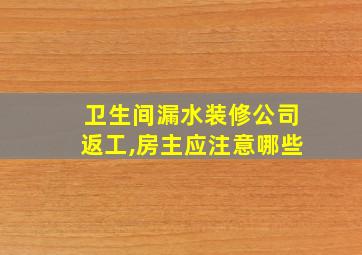 卫生间漏水装修公司返工,房主应注意哪些